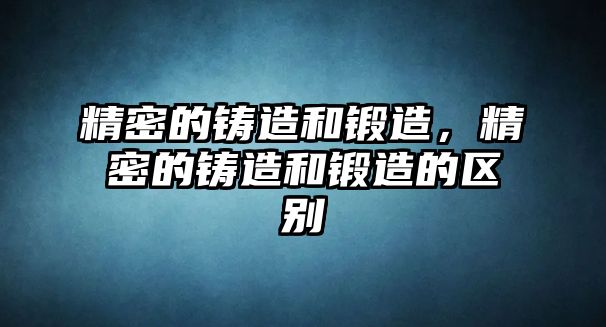 精密的铸造和锻造，精密的铸造和锻造的区别